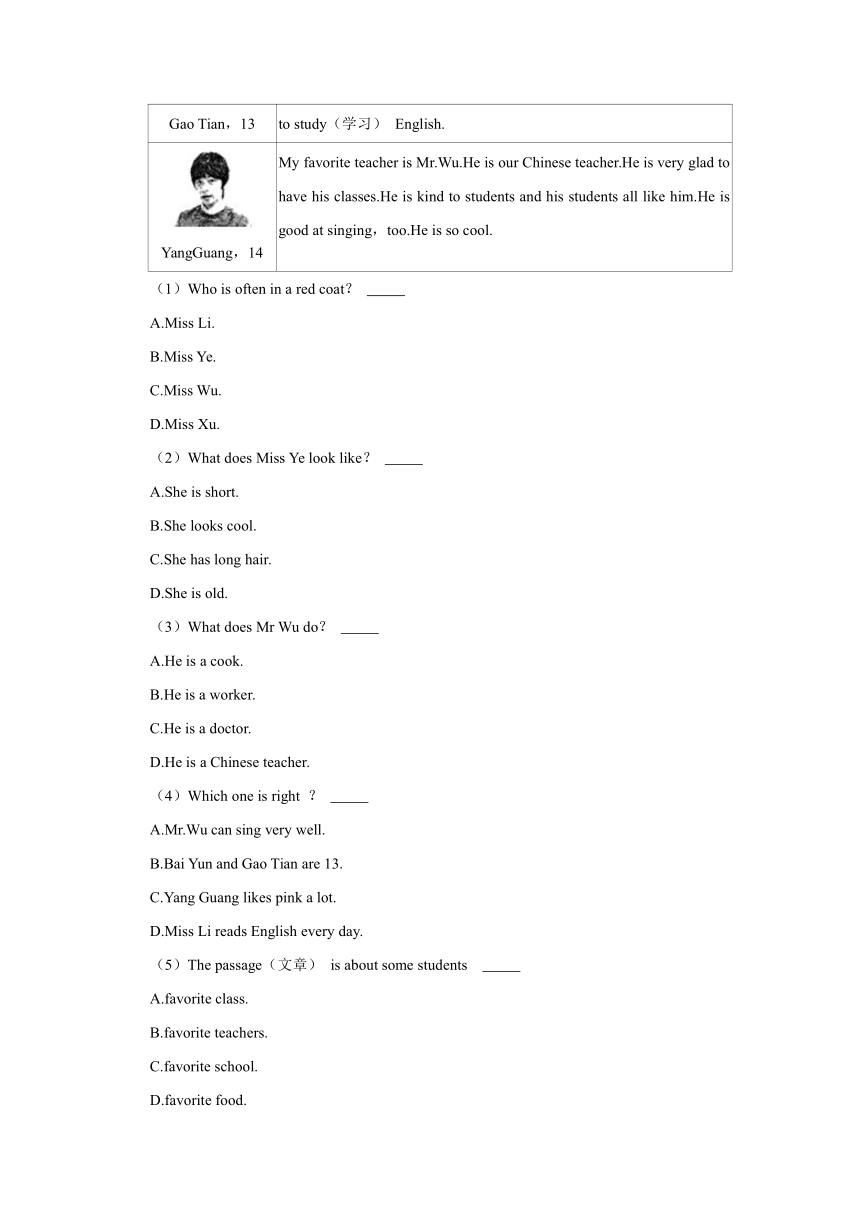 | Gao Tian，13 | to study（学习） English. |
|---|---|
| YangGuang，14 | My favorite teacher is Mr.Wu.He is our Chinese teacher.He is very glad to have his classes.He is kind to students and his students all like him.He is good at singing，too.He is so cool. |

（1）Who is often in a red coat？ _____

A.Miss Li.

B.Miss Ye.

C.Miss Wu.

D.Miss Xu.

（2）What does Miss Ye look like？ _____

A.She is short.

B.She looks cool.

C.She has long hair.

D.She is old.

（3）What does Mr Wu do？ _____

A.He is a cook.

B.He is a worker.

C.He is a doctor.

D.He is a Chinese teacher.

（4）Which one is right ？ _____

A.Mr.Wu can sing very well.

B.Bai Yun and Gao Tian are 13.

C.Yang Guang likes pink a lot.

D.Miss Li reads English every day.

（5）The passage（文章） is about some students _____

A.favorite class.

B.favorite teachers.

C.favorite school.

D.favorite food.